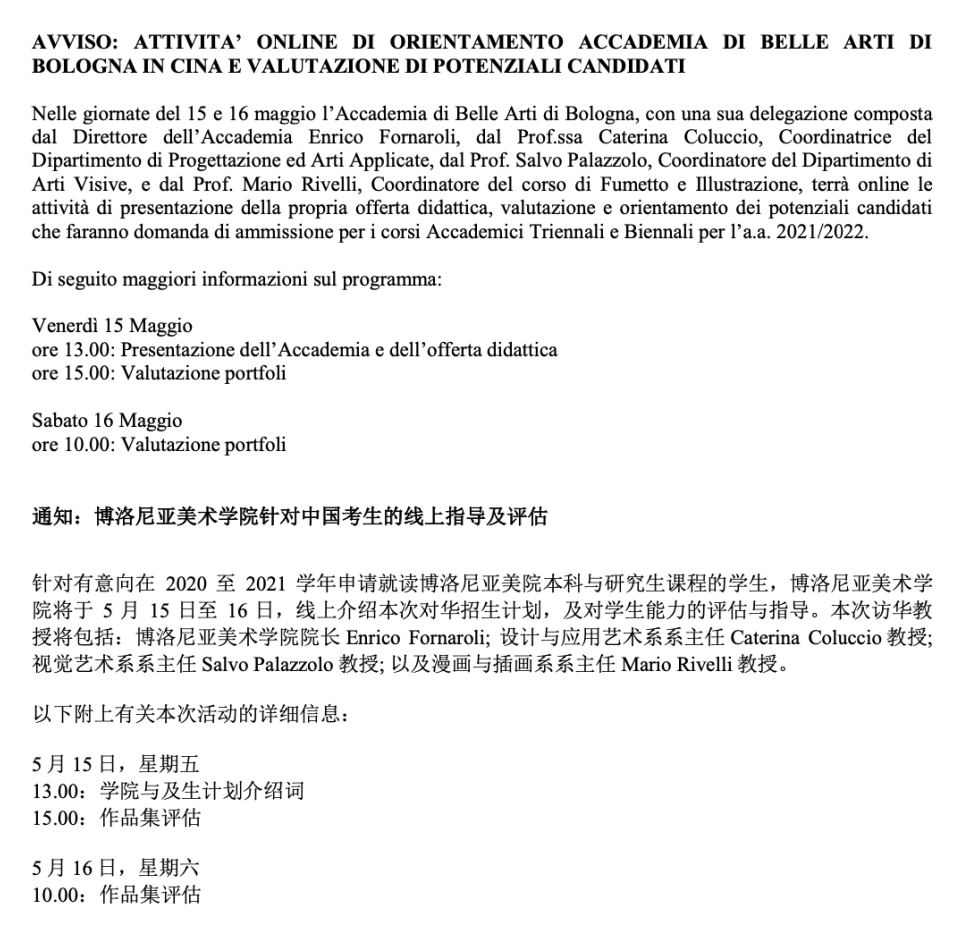 AVVISO: ATTIVITA' ONLINE DI ORIENTAMENTO ACCADEMIA DI BELLE ARTI DI BOLOGNA IN CINA E VALUTAZIONE DI POTENZIALI CANDIDATI

Nelle giornate del 15 e 16 maggio l'Accademia di Belle Arti di Bologna, con una sua delegazione composta dal Direttore dell'Accademia Enrico Fornaroli, dal Prof.ssa Caterina Coluccio, Coordinatrice del Dipartimento di Progettazione ed Arti Applicate, dal Prof. Salvo Palazzolo, Coordinatore del Dipartimento di Arti Visive, e dal Prof. Mario Rivelli, Coordinatore del corso di Fumetto e Illustrazione, terrà online le attività di presentazione della propria offerta didattica, valutazione e orientamento dei potenziali candidati che faranno domanda di ammissione per i corsi Accademici Triennali e Biennali per l'a.a. 2021/2022.

Di seguito maggiori informazioni sul programma:

Venerdì 15 Maggio
ore 13.00: Presentazione dell'Accademia e dell'offerta didattica
ore 15.00: Valutazione portfoli

Sabato 16 Maggio
ore 10.00: Valutazione portfoli

通知：博洛尼亚美术学院针对中国考生的线上指导及评估

针对有意向在 2020 至 2021 学年申请就读博洛尼亚美院本科与研究生课程的学生，博洛尼亚美术学院将于 5 月 15 日至 16 日，线上介绍本次对华招生计划，及对学生能力的评估与指导。本次访华教授将包括：博洛尼亚美术学院院长 Enrico Fornaroli; 设计与应用艺术系系主任 Caterina Coluccio 教授; 视觉艺术系系主任 Salvo Palazzolo 教授; 以及漫画与插画系系主任 Mario Rivelli 教授。

以下附上有关本次活动的详细信息：

5 月 15 日，星期五
13.00：学院与及生计划介绍词
15.00：作品集评估

5 月 16 日，星期六
10.00：作品集评估